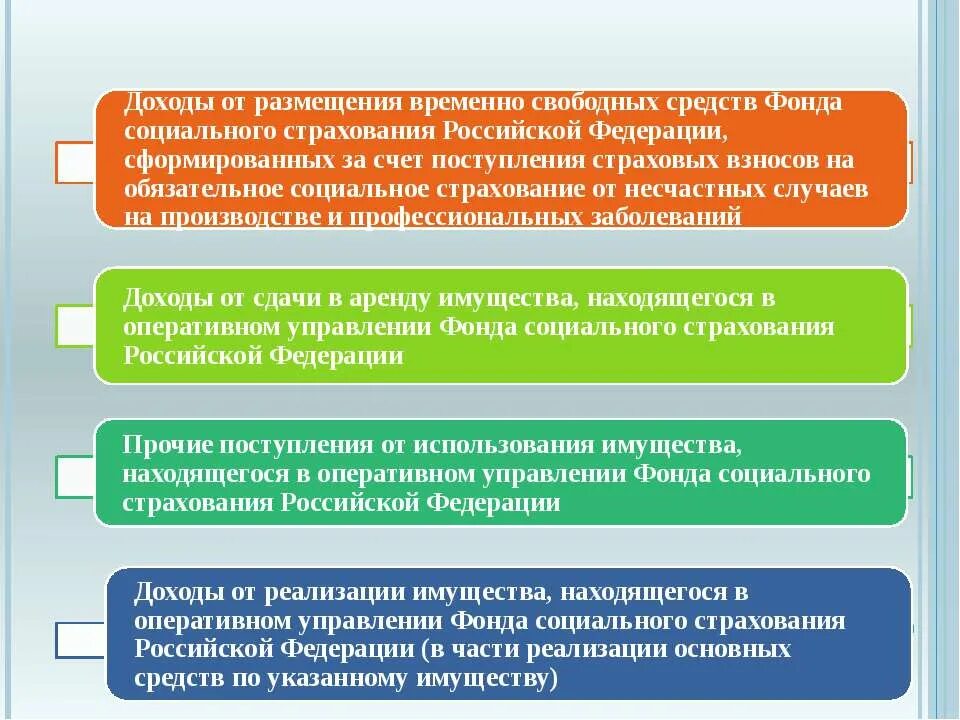 Доходы от размещения временно свободных средств Фонда социального страхования Российской Федерации, сформированных за счет поступления страховых взносов на обязательное социальное страхование от несчастных случаев на производстве и профессиональных заболеваний

Доходы от сдачи в аренду имущества, находящегося в оперативном управлении Фонда социального страхования Российской Федерации

Прочие поступления от использования имущества, находящегося в оперативном управлении Фонда социального страхования Российской Федерации

Доходы от реализации имущества, находящегося в оперативном управлении Фонда социального страхования Российской Федерации (в части реализации основных средств по указанному имуществу)